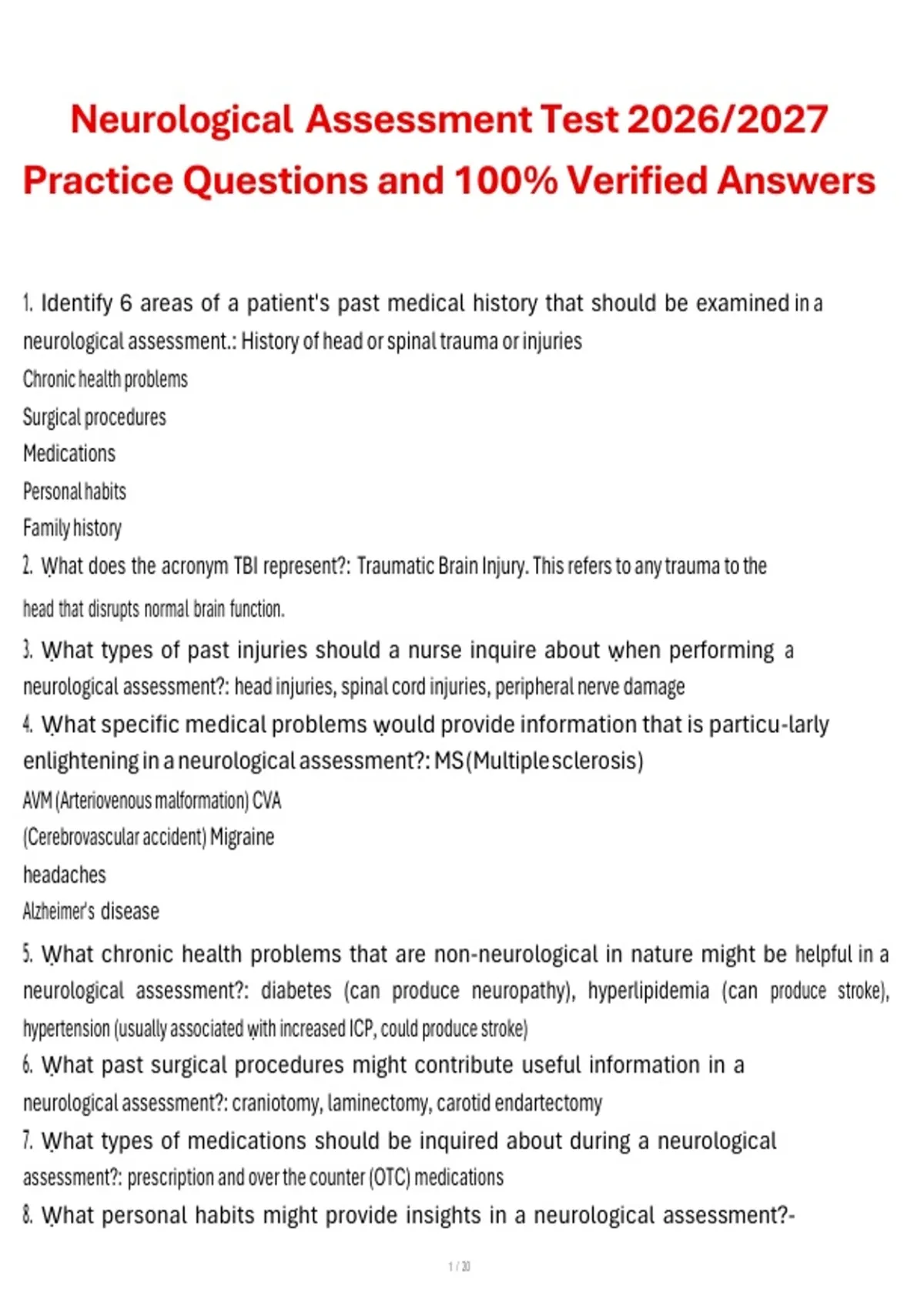 Neurological Assessment Test 2026/2027 Practice Questions and 100% Verified Answers

1. Identify 6 areas of a patient's past medical history that should be examined in a neurological assessment.: History of head or spinal trauma or injuries

Chronic health problems

Surgical procedures

Medications

Personal habits

Family history

2. What does the acronym TBI represent?: Traumatic Brain Injury. This refers to any trauma to the head that disrupts normal brain function.

3. What types of past injuries should a nurse inquire about when performing a neurological assessment?: head injuries, spinal cord injuries, peripheral nerve damage

4. What specific medical problems would provide information that is particu-larly enlightening in a neurological assessment?: MS (Multiple sclerosis)

AVM (Arteriovenous malformation) CVA

(Cerebrovascular accident) Migraine

headaches

Alzheimer's disease

5. What chronic health problems that are non-neurological in nature might be helpful in a neurological assessment?: diabetes (can produce neuropathy), hyperlipidemia (can produce stroke), hypertension (usually associated with increased ICP, could produce stroke)

6. What past surgical procedures might contribute useful information in a neurological assessment?: craniotomy, laminectomy, carotid endartectomy

7. What types of medications should be inquired about during a neurological assessment?: prescription and over the counter (OTC) medications

8. What personal habits might provide insights in a neurological assessment?-

1 / 20